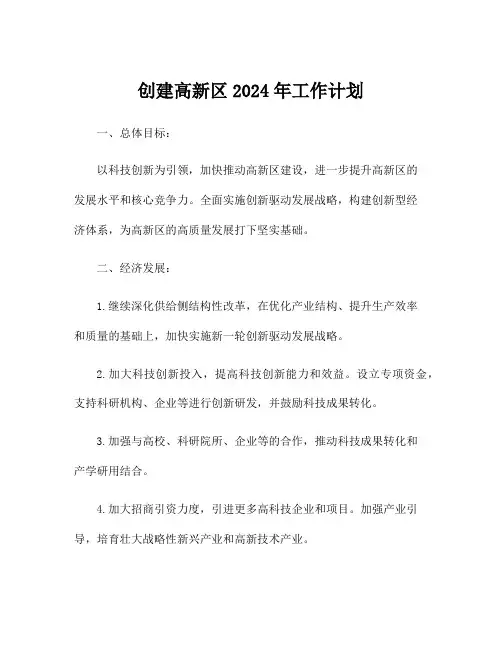 创建高新区 2024 年工作计划

一、总体目标：

以科技创新为引领，加快推动高新区建设，进一步提升高新区的发展水平和核心竞争力。全面实施创新驱动发展战略，构建创新型经济体系，为高新区的高质量发展打下坚实基础。

二、经济发展：

1. 继续深化供给侧结构性改革，在优化产业结构、提升生产效率和质量的基础上，加快实施新一轮创新驱动发展战略。

2. 加大科技创新投入，提高科技创新能力和效益。设立专项资金，支持科研机构、企业等进行创新研发，并鼓励科技成果转化。

3. 加强与高校、科研院所、企业等的合作，推动科技成果转化和产学研用结合。

4. 加大招商引资力度，引进更多高科技企业和项目。加强产业引导，培育壮大战略性新兴产业和高新技术产业。